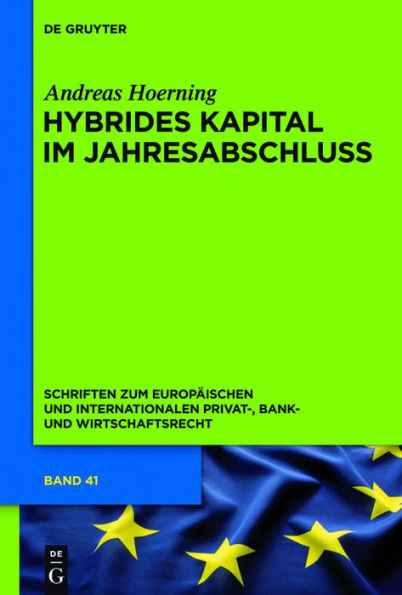 DE GRUYTER

Andreas Hoerning
HYBRIDES KAPITAL IM JAHRESABSCHLUSS

SCHRIFTEN ZUM EUROPÄISCHEN UND INTERNATIONALEN PRIVAT-, BANK- UND WIRTSCHAFTSRECHT

BAND 41

DE G